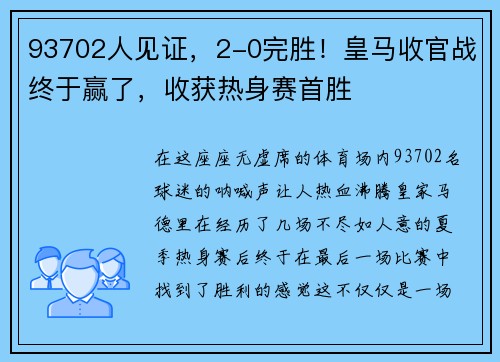 93702人见证，2-0完胜！皇马收官战终于赢了，收获热身赛首胜

在这座座无虚席的体育场内93702名球迷的呐喊声让人热血沸腾皇家马德里在经历了几场不尽如人意的夏季热身赛后终于在最后一场比赛中找到了胜利的感觉这不仅仅是一场